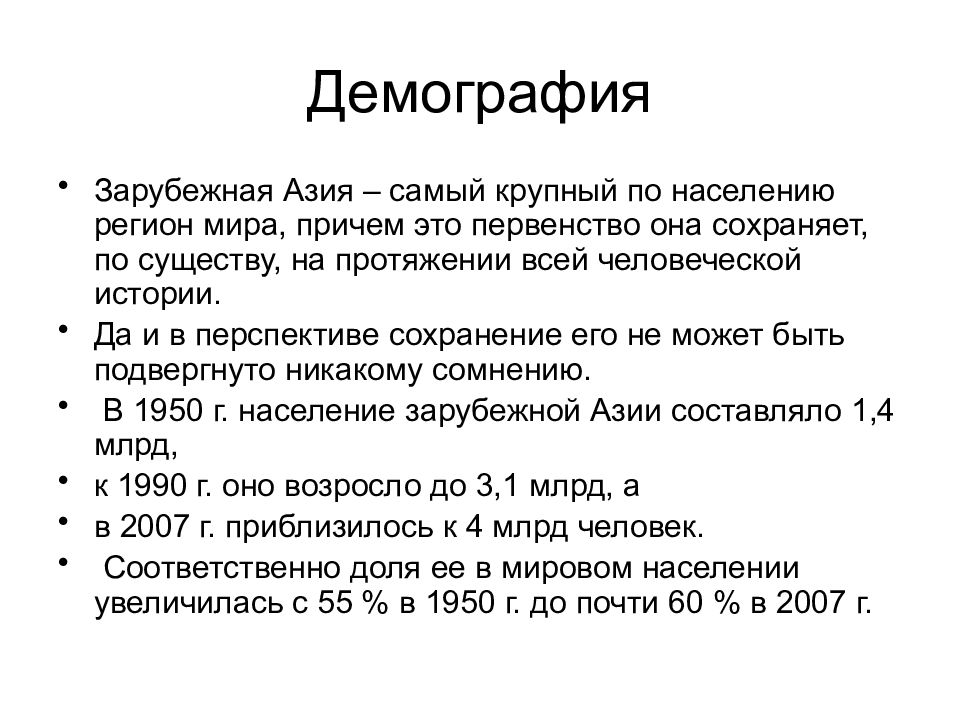 Демография

• Зарубежная Азия – самый крупный по населению регион мира, причем это первенство она сохраняет, по существу, на протяжении всей человеческой истории.
• Да и в перспективе сохранение его не может быть подвергнуто никакому сомнению.
• В 1950 г. население зарубежной Азии составляло 1,4 млрд,
• к 1990 г. оно возросло до 3,1 млрд, а
• в 2007 г. приблизилось к 4 млрд человек.
• Соответственно доля ее в мировом населении увеличилась с 55 % в 1950 г. до почти 60 % в 2007 г.